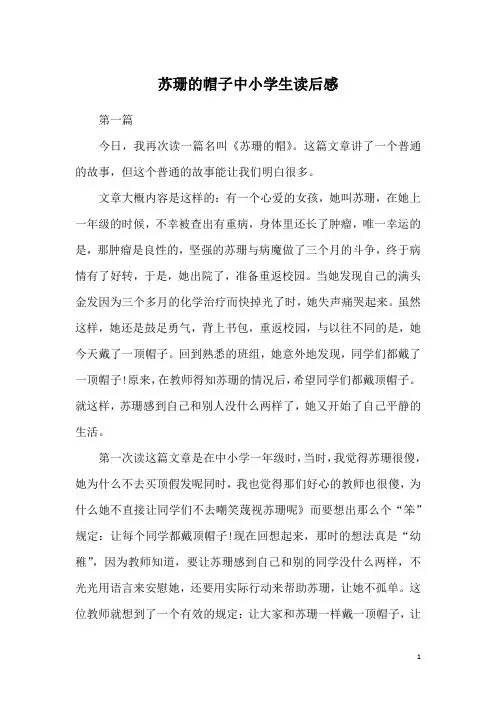 苏珊的帽子中小学生读后感

第一篇

今日，我再次读一篇名叫《苏珊的帽》。这篇文章讲了一个普通的故事，但这个普通的故事能让我们明白很多。

文章大概内容是这样的：有一个心爱的女孩，她叫苏珊，在她上一年级的时候，不幸被查出有重病，身体里还长了肿瘤，唯一幸运的是，那肿瘤是良性的，坚强的苏珊与病魔做了三个月的斗争，终于病情有了好转，于是，她出院了，准备重返校园。当她发现自己的满头金发因为三个多月的化学治疗而快掉光了时，她失声痛哭起来。虽然这样，她还是鼓足勇气，背上书包，重返校园，与以往不同的是，她今天戴了一顶帽子。回到熟悉的班组，她意外地发现，同学们都戴了一顶帽子!原来，在教师得知苏珊的情况后，希望同学们都戴顶帽子。就这样，苏珊感到自己和别人没什么两样了，她又开始了自己平静的生活。

第一次读这篇文章是在中小学一年级时，当时，我觉得苏珊很傻，她为什么不去买顶假发呢同时，我也觉得那们好心的教师也很傻，为什么她不直接让同学们不去嘲笑蔑视苏珊呢》而要想出那么个“笨”规定：让每个同学都戴顶帽子!现在回想起来，那时的想法真是“幼稚”，因为教师知道，要让苏珊感到自己和别的同学没什么两样，不光光用语言来安慰她，还要用实际行动来帮助苏珊，让她不孤单。这位教师就想到了一个有效的规定：让大家和苏珊一样戴一顶帽子，让

1